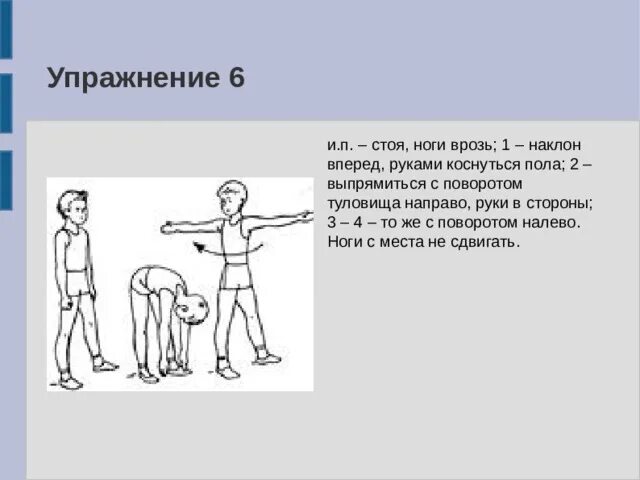 Упражнение 6

и.п. – стоя, ноги врозь; 1 – наклон вперед, руками коснуться пола; 2 – выпрямиться с поворотом туловища направо, руки в стороны; 3 – 4 – то же с поворотом налево. Ноги с места не сдвигать.